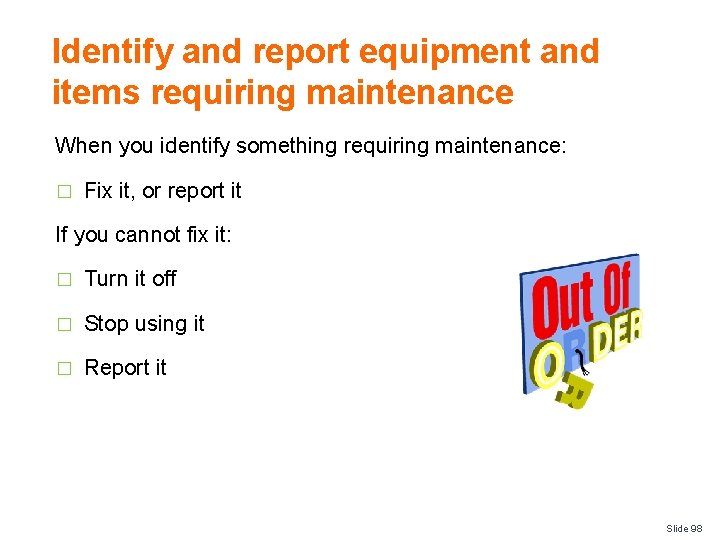 Identify and report equipment and items requiring maintenance

When you identify something requiring maintenance:

□ Fix it, or report it

If you cannot fix it:

□ Turn it off

□ Stop using it

□ Report it

Out Of ORDER

Slide 98